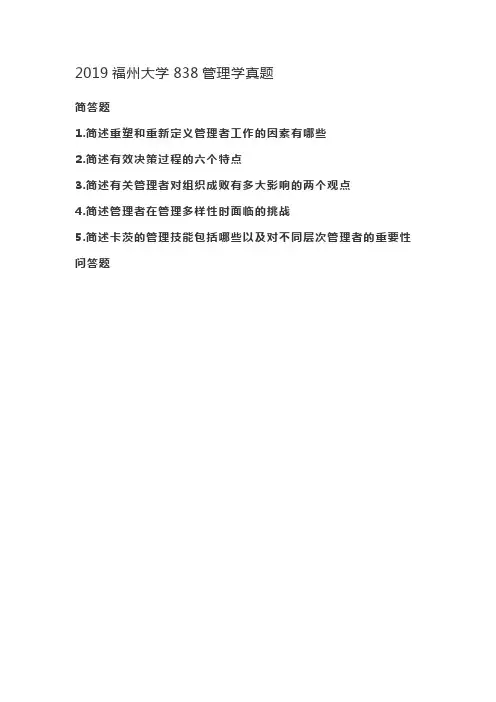 2019福州大学838管理学真题

简答题

1.简述重塑和重新定义管理者工作的因素有哪些

2.简述有效决策过程的六个特点

3.简述有关管理者对组织成败有多大影响的两个观点

4.简述管理者在管理多样性时面临的挑战

5.简述卡茨的管理技能包括哪些以及对不同层次管理者的重要性

问答题